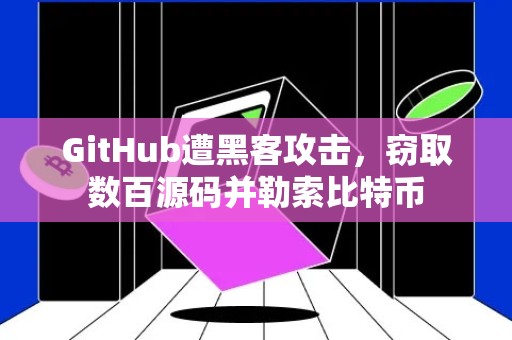 GitHub遭黑客攻击，窃取数百源码并勒索比特币